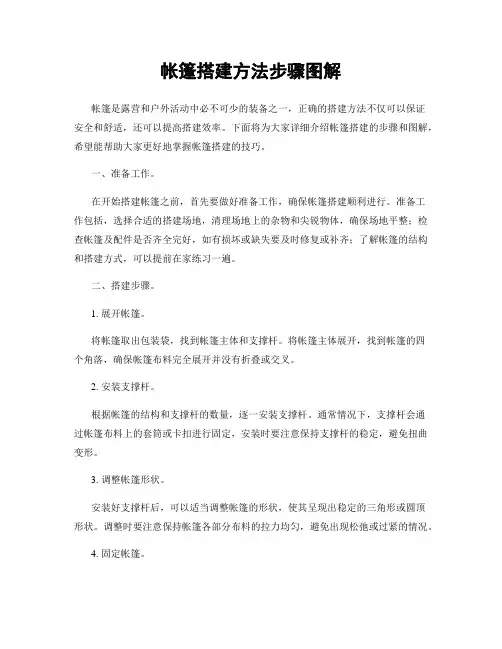 帐篷搭建方法步骤图解

帐篷是露营和户外活动中必不可少的装备之一，正确的搭建方法不仅可以保证安全和舒适，还可以提高搭建效率。下面将为大家详细介绍帐篷搭建的步骤和图解，希望能帮助大家更好地掌握帐篷搭建的技巧。

一、准备工作。

在开始搭建帐篷之前，首先要做好准备工作，确保帐篷搭建顺利进行。准备工作包括，选择合适的搭建场地，清理场地上的杂物和尖锐物体，确保场地平整；检查帐篷及配件是否齐全完好，如有损坏或缺失要及时修复或补齐；了解帐篷的结构和搭建方式，可以提前在家练习一遍。

二、搭建步骤。

1. 展开帐篷。

将帐篷取出包装袋，找到帐篷主体和支撑杆。将帐篷主体展开，找到帐篷的四个角落，确保帐篷布料完全展开并没有折叠或交叉。

2. 安装支撑杆。

根据帐篷的结构和支撑杆的数量，逐一安装支撑杆。通常情况下，支撑杆会通过帐篷布料上的套筒或卡扣进行固定，安装时要注意保持支撑杆的稳定，避免扭曲变形。

3. 调整帐篷形状。

安装好支撑杆后，可以适当调整帐篷的形状，使其呈现出稳定的三角形或圆顶形状。调整时要注意保持帐篷各部分布料的拉力均匀，避免出现松弛或过紧的情况。

4. 固定帐篷。